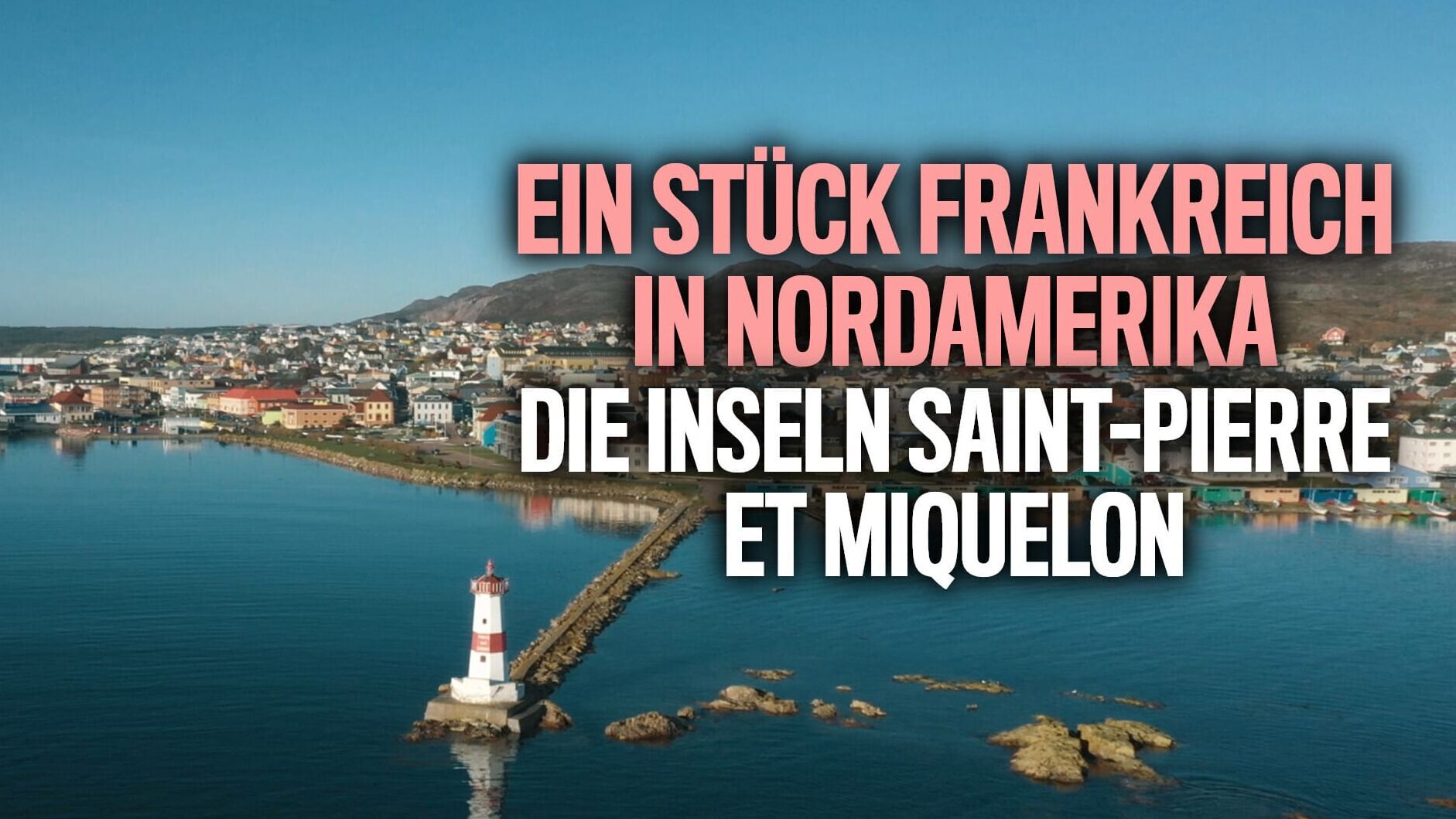 EIN STÜCK FRANKREICH IN NORDAMERIKA

DIE INSELN SAINT-PIERRE ET MIQUELON